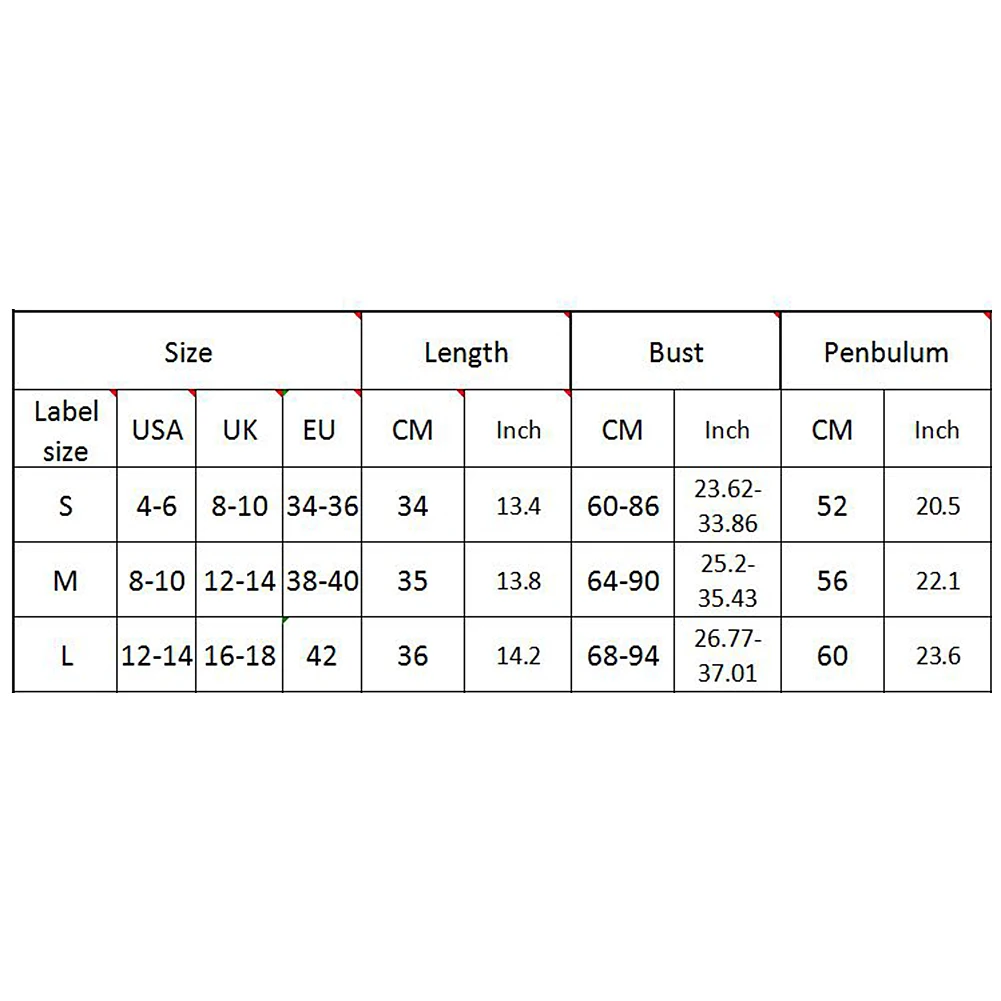 | Size | | | | Length | | Bust | | Penbulum | |
|---|---|---|---|---|---|---|---|---|---|
| Label size | USA | UK | EU | CM | Inch | CM | Inch | CM | Inch |
| S | 4-6 | 8-10 | 34-36 | 34 | 13.4 | 60-86 | 23.62-33.86 | 52 | 20.5 |
| M | 8-10 | 12-14 | 38-40 | 35 | 13.8 | 64-90 | 25.2-35.43 | 56 | 22.1 |
| L | 12-14 | 16-18 | 42 | 36 | 14.2 | 68-94 | 26.77-37.01 | 60 | 23.6 |